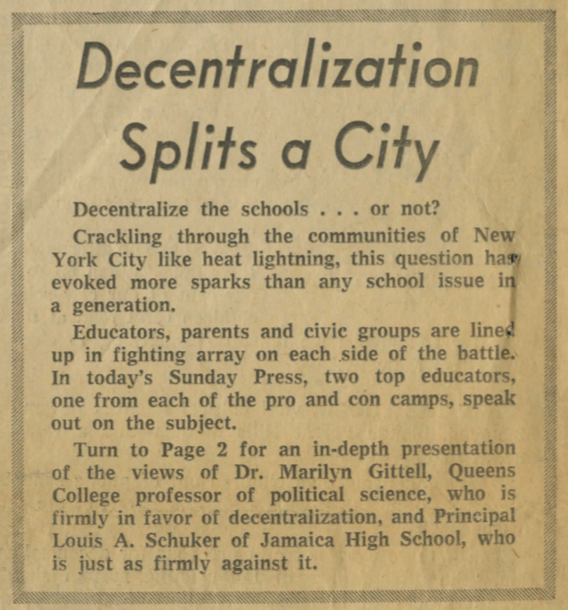 Decentralization Splits a City

Decentralize the schools . . . or not?

Crackling through the communities of New York City like heat lightning, this question has evoked more sparks than any school issue in a generation.

Educators, parents and civic groups are lined up in fighting array on each side of the battle. In today's Sunday Press, two top educators, one from each of the pro and con camps, speak out on the subject.

Turn to Page 2 for an in-depth presentation of the views of Dr. Marilyn Gittell, Queens College professor of political science, who is firmly in favor of decentralization, and Principal Louis A. Schuker of Jamaica High School, who is just as firmly against it.